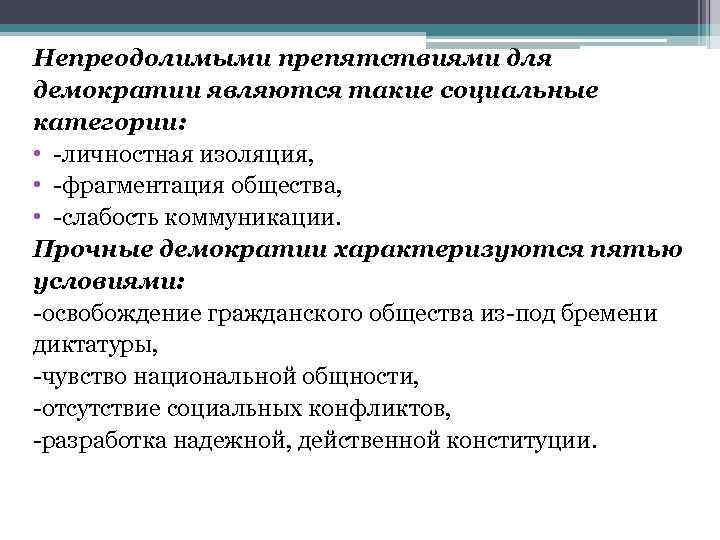 Непреодолимыми препятствиями для демократии являются такие социальные категории:

• -личностная изоляция,
• -фрагментация общества,
• -слабость коммуникации.

Прочные демократии характеризуются пятью условиями:

-освобождение гражданского общества из-под бремени диктатуры,
-чувство национальной общности,
-отсутствие социальных конфликтов,
-разработка надежной, действенной конституции.